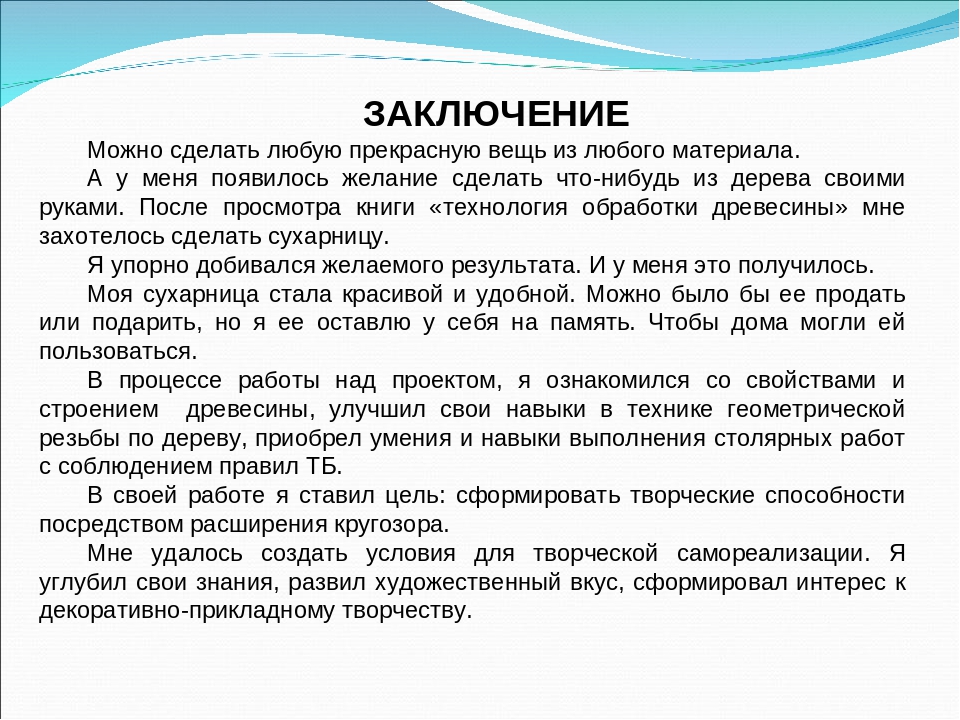 ЗАКЛЮЧЕНИЕ

Можно сделать любую прекрасную вещь из любого материала.

А у меня появилось желание сделать что-нибудь из дерева своими руками. После просмотра книги «технология обработки древесины» мне захотелось сделать сухарницу.

Я упорно добивался желаемого результата. И у меня это получилось.

Моя сухарница стала красивой и удобной. Можно было бы ее продать или подарить, но я ее оставлю у себя на память. Чтобы дома могли ей пользоваться.

В процессе работы над проектом, я ознакомился со свойствами и строением древесины, улучшил свои навыки в технике геометрической резьбы по дереву, приобрел умения и навыки выполнения столярных работ с соблюдением правил ТБ.

В своей работе я ставил цель: сформировать творческие способности посредством расширения кругозора.

Мне удалось создать условия для творческой самореализации. Я углубил свои знания, развил художественный вкус, сформировал интерес к декоративно-прикладному творчеству.